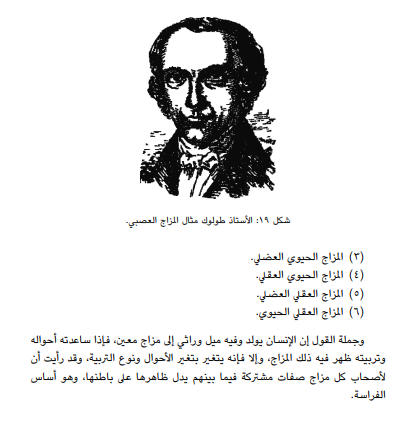 شكل ١٩: الأستاذ طولوك مثال المزاج العصبي.

(٣) المزاج الحيوي العضلي.
(٤) المزاج الحيوي العقلي.
(٥) المزاج العقلي العضلي.
(٦) المزاج العقلي الحيوي.

وجملة القول إن الإنسان يولد وفيه ميل وراثي إلى مزاج معين، فإذا ساعدته أحواله وتربيته ظهر فيه ذلك المزاج، وإلا فإنه يتغير بتغير الأحوال ونوع التربية، وقد رأيت أن لأصحاب كل مزاج صفات مشتركة فيما بينهم يدل ظاهرها على باطنها، وهو أساس الفراسة.